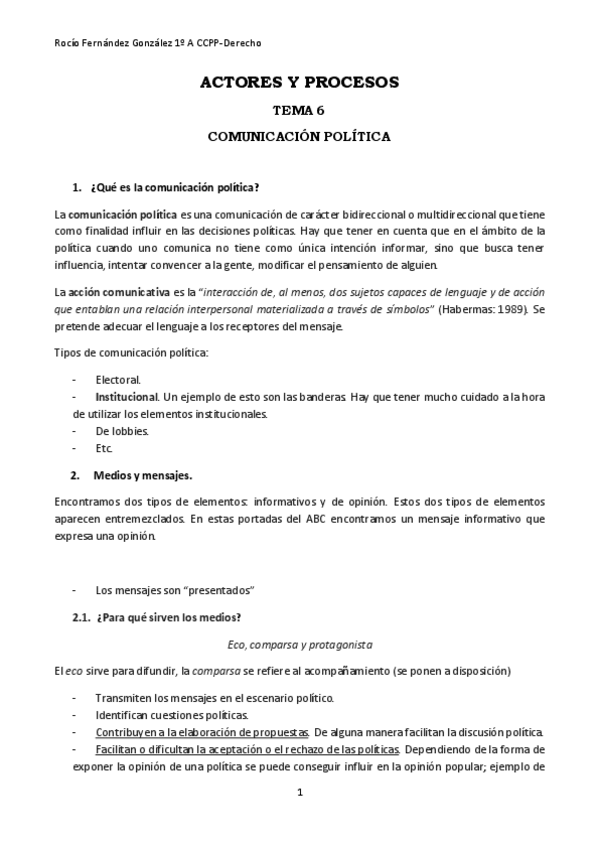 Rocío Fernández González 1º A CCPP-Derecho

ACTORES Y PROCESOS

TEMA 6

COMUNICACIÓN POLÍTICA

1. ¿Qué es la comunicación política?

La comunicación política es una comunicación de carácter bidireccional o multidireccional que tiene como finalidad influir en las decisiones políticas. Hay que tener en cuenta que en el ámbito de la política cuando uno comunica no tiene como única intención informar, sino que busca tener influencia, intentar convencer a la gente, modificar el pensamiento de alguien.

La acción comunicativa es la "interacción de, al menos, dos sujetos capaces de lenguaje y de acción que entablan una relación interpersonal materializada a través de símbolos" (Habermas: 1989). Se pretende adecuar el lenguaje a los receptores del mensaje.

Tipos de comunicación política:

- Electoral.
- Institucional. Un ejemplo de esto son las banderas. Hay que tener mucho cuidado a la hora de utilizar los elementos institucionales.
- De lobbies.
- Etc.

2. Medios y mensajes.

Encontramos dos tipos de elementos: informativos y de opinión. Estos dos tipos de elementos aparecen entremezclados. En estas portadas del ABC encontramos un mensaje informativo que expresa una opinión.

- Los mensajes son "presentados"

2.1. ¿Para qué sirven los medios?

Eco, comparsa y protagonista

El eco sirve para difundir, la comparsa se refiere al acompañamiento (se ponen a disposición)

- Transmiten los mensajes en el escenario político.
- Identifican cuestiones políticas.
- Contribuyen a la elaboración de propuestas. De alguna manera facilitan la discusión política.
- Facilitan o dificultan la aceptación o el rechazo de las políticas. Dependiendo de la forma de exponer la opinión de una política se puede conseguir influir en la opinión popular; ejemplo de

1